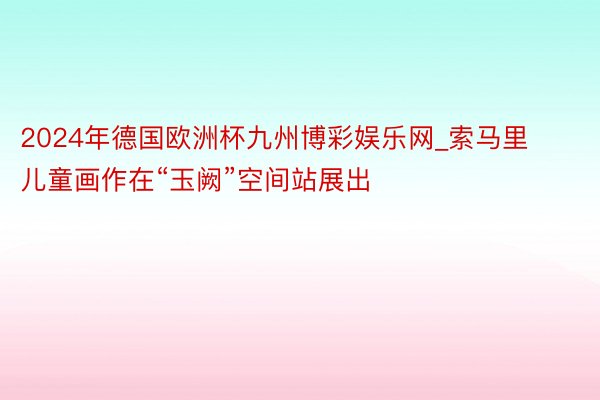 2024年德国欧洲杯九州博彩娱乐网_索马里儿童画作在“玉阙”空间站展出